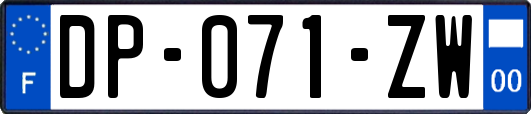 F
DP-071-ZW
00